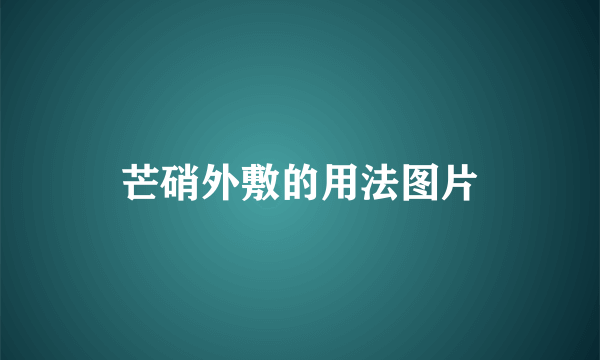 芒硝外敷的用法图片